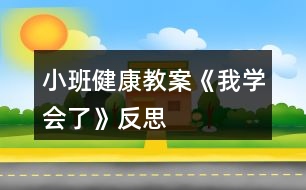 小班健康教案《我学会了》反思